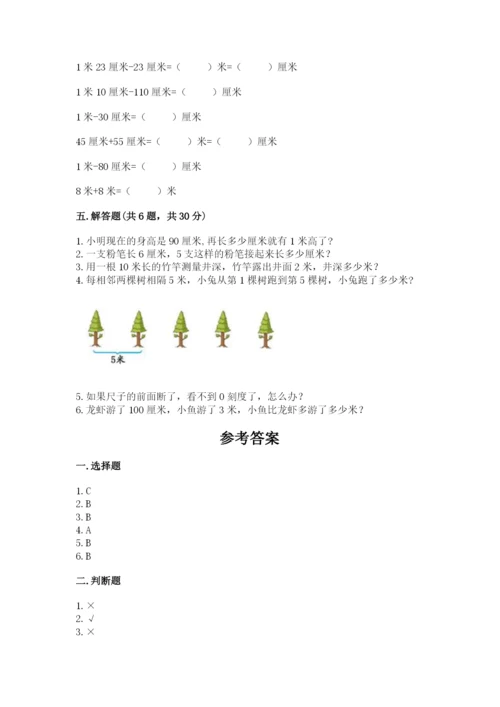 1 米 23 厘米-23 厘米=（　　）米=（　　）厘米

1 米 10 厘米-110 厘米=（　　）厘米

1 米-30 厘米=（　　）厘米

45 厘米+55 厘米=（　　）米=（　　）厘米

1 米-80 厘米=（　　）厘米

8 米+8 米=（　　）米

五. 解答题（共 6 题，共 30 分）

1. 小明现在的身高是 90 厘米, 再长多少厘米就有 1 米高了？
2. 一支粉笔长 6 厘米，5 支这样的粉笔接起来长多少厘米？
3. 用一根 10 米长的竹竿测量井深，竹竿露出井面 2 米，井深多少米？
4. 每相邻两棵树相隔 5 米，小兔从第 1 棵树跑到第 5 棵树，小兔跑了多少米？

5米

5. 如果尺子的前面断了，看不到 0 刻度了，怎么办？
6. 龙虾游了 100 厘米，小鱼游了 3 米，小鱼比龙虾多游了多少米？

参考答案

一. 选择题

1. C
2. B
3. B
4. A
5. B
6. B

二. 判断题

1. ×
2. √
3. ×